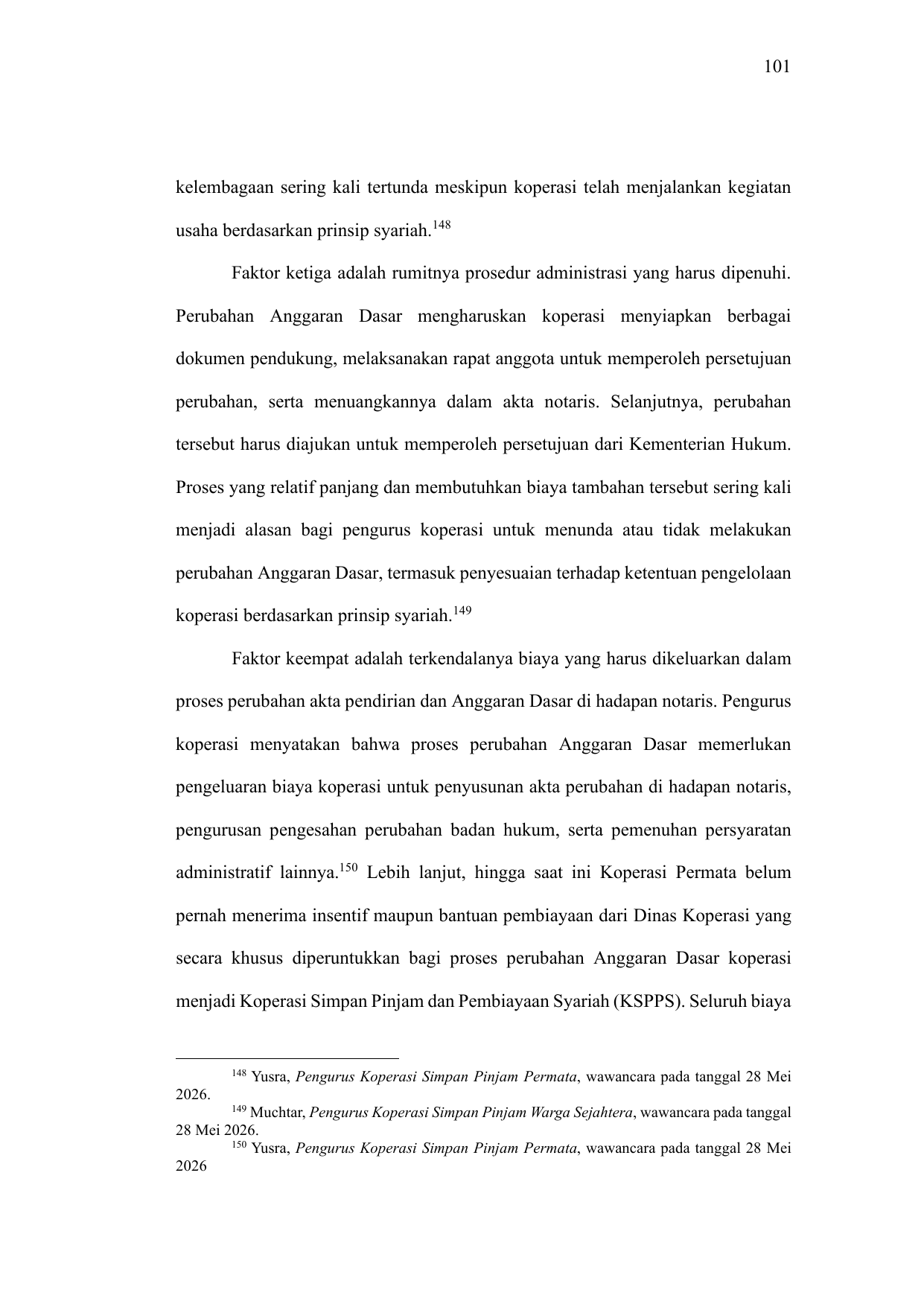 101

kelembagaan sering kali tertunda meskipun koperasi telah menjalankan kegiatan usaha berdasarkan prinsip syariah.$^{148}$

Faktor ketiga adalah rumitnya prosedur administrasi yang harus dipenuhi. Perubahan Anggaran Dasar mengharuskan koperasi menyiapkan berbagai dokumen pendukung, melaksanakan rapat anggota untuk memperoleh persetujuan perubahan, serta menuangkannya dalam akta notaris. Selanjutnya, perubahan tersebut harus diajukan untuk memperoleh persetujuan dari Kementerian Hukum. Proses yang relatif panjang dan membutuhkan biaya tambahan tersebut sering kali menjadi alasan bagi pengurus koperasi untuk menunda atau tidak melakukan perubahan Anggaran Dasar, termasuk penyesuaian terhadap ketentuan pengelolaan koperasi berdasarkan prinsip syariah.$^{149}$

Faktor keempat adalah terkendalanya biaya yang harus dikeluarkan dalam proses perubahan akta pendirian dan Anggaran Dasar di hadapan notaris. Pengurus koperasi menyatakan bahwa proses perubahan Anggaran Dasar memerlukan pengeluaran biaya koperasi untuk penyusunan akta perubahan di hadapan notaris, pengurusan pengesahan perubahan badan hukum, serta pemenuhan persyaratan administratif lainnya.$^{150}$ Lebih lanjut, hingga saat ini Koperasi Permata belum pernah menerima insentif maupun bantuan pembiayaan dari Dinas Koperasi yang secara khusus diperuntukkan bagi proses perubahan Anggaran Dasar koperasi menjadi Koperasi Simpan Pinjam dan Pembiayaan Syariah (KSPPS). Seluruh biaya

$^{148}$ Yusra, Pengurus Koperasi Simpan Pinjam Permata, wawancara pada tanggal 28 Mei 2026.
$^{149}$ Muchtar, Pengurus Koperasi Simpan Pinjam Warga Sejahtera, wawancara pada tanggal 28 Mei 2026.
$^{150}$ Yusra, Pengurus Koperasi Simpan Pinjam Permata, wawancara pada tanggal 28 Mei 2026